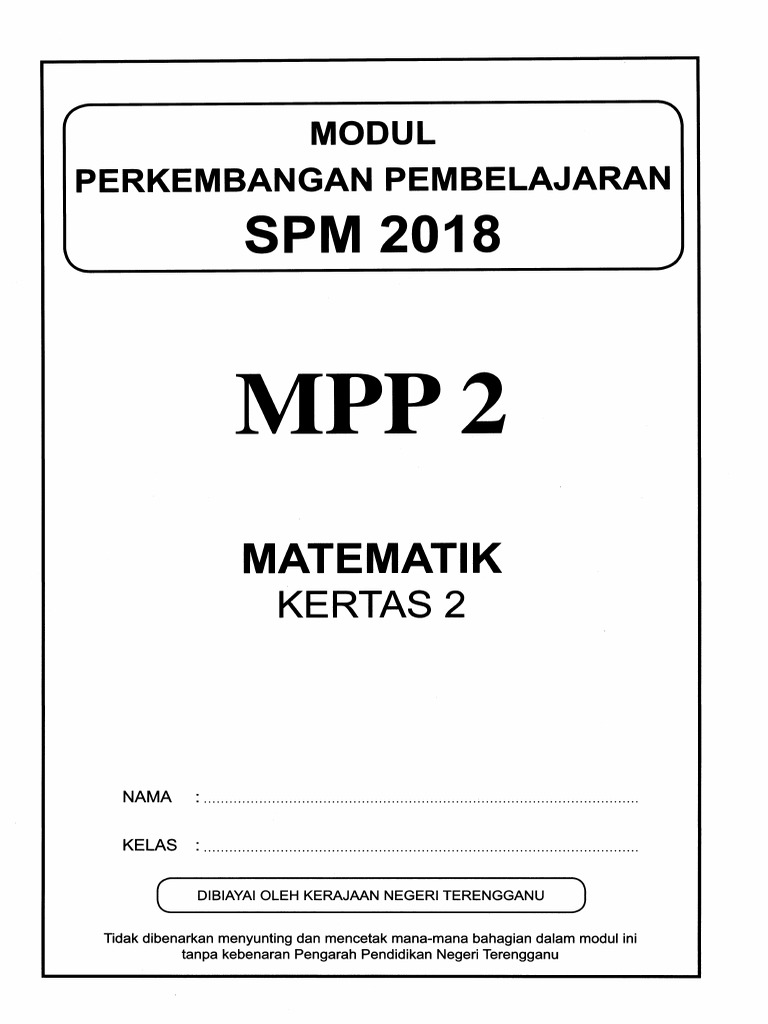 MODUL
PERKEMBANGAN PEMBELAJARAN
SPM 2018

MPP 2

MATEMATIK
KERTAS 2

NAMA : ....................................................................................................

KELAS : ....................................................................................................

DIBIAYAI OLEH KERAJAAN NEGERI TERENGGANU

Tidak dibenarkan menyunting dan mencetak mana-mana bahagian dalam modul ini tanpa kebenaran Pengarah Pendidikan Negeri Terengganu